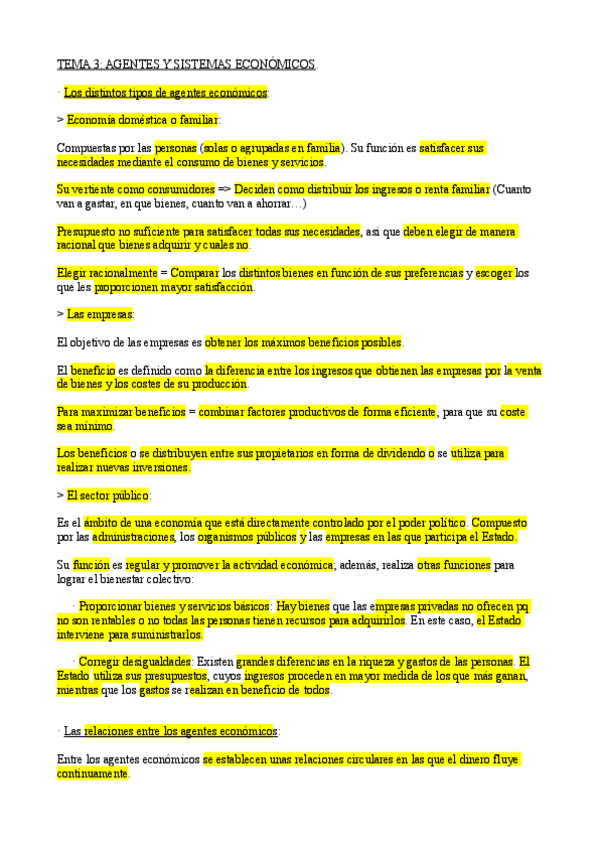 TEMA 3: AGENTES Y SISTEMAS ECONÓMICOS.

· Los distintos tipos de agentes económicos:

> Economía doméstica o familiar:

Compuestas por las personas (solas o agrupadas en familia). Su función es satisfacer sus necesidades mediante el consumo de bienes y servicios.

Su vertiente como consumidores => Deciden como distribuir los ingresos o renta familiar (Cuanto van a gastar, en que bienes, cuanto van a ahorrar…)

Presupuesto no suficiente para satisfacer todas sus necesidades, así que deben elegir de manera racional que bienes adquirir y cuales no.

Elegir racionalmente = Comparar los distintos bienes en función de sus preferencias y escoger los que les proporcionen mayor satisfacción.

> Las empresas:

El objetivo de las empresas es obtener los máximos beneficios posibles.

El beneficio es definido como la diferencia entre los ingresos que obtienen las empresas por la venta de bienes y los costes de su producción.

Para maximizar beneficios = combinar factores productivos de forma eficiente, para que su coste sea mínimo.

Los beneficios o se distribuyen entre sus propietarios en forma de dividendo o se utiliza para realizar nuevas inversiones.

> El sector público:

Es el ámbito de una economía que está directamente controlado por el poder político. Compuesto por las administraciones, los organismos públicos y las empresas en las que participa el Estado.

Su función es regular y promover la actividad económica; además, realiza otras funciones para lograr el bienestar colectivo:

· Proporcionar bienes y servicios básicos: Hay bienes que las empresas privadas no ofrecen pq no son rentables o no todas las personas tienen recursos para adquirirlos. En este caso, el Estado interviene para suministrarlos.

· Corregir desigualdades: Existen grandes diferencias en la riqueza y gastos de las personas. El Estado utiliza sus presupuestos, cuyos ingresos proceden en mayor medida de los que más ganan, mientras que los gastos se realizan en beneficio de todos.

· Las relaciones entre los agentes económicos:

Entre los agentes económicos se establecen unas relaciones circulares en las que el dinero fluye continuamente.